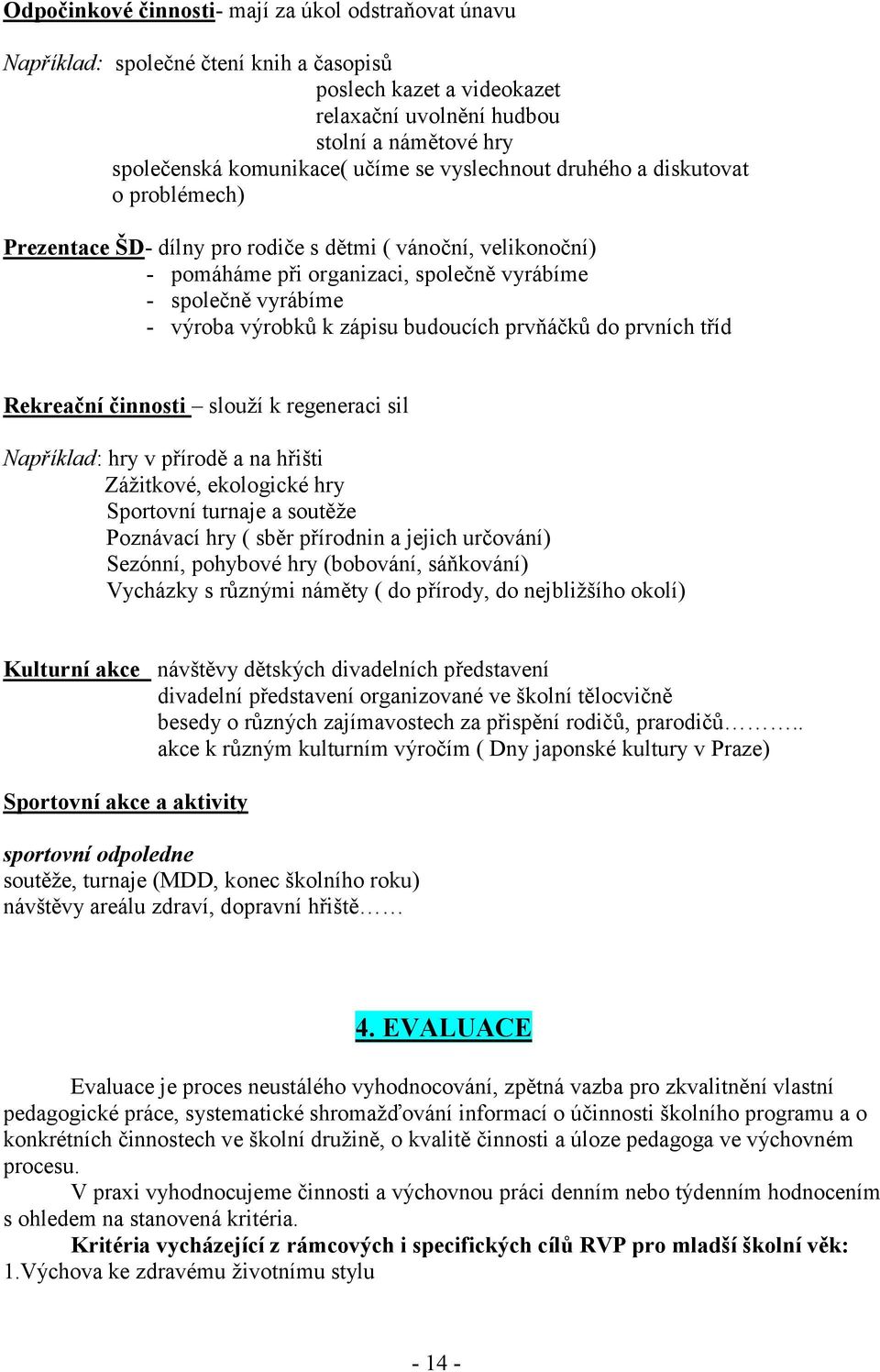 Odpočinkové činnosti- mají za úkol odstraňovat únavu

Například: společné čtení knih a časopisů
poslech kazet a videokazet
relaxační uvolnění hudbou
stolní a námětové hry
společenská komunikace( učíme se vyslechnout druhého a diskutovat o problémech)

Prezentace ŠD- dílny pro rodiče s dětmi ( vánoční, velikonoční)
- pomáháme při organizaci, společně vyrábíme
- společně vyrábíme
- výroba výrobků k zápisu budoucích prvňáčků do prvních tříd

Rekreační činnosti – slouží k regeneraci sil

Například: hry v přírodě a na hřišti
Zážitkové, ekologické hry
Sportovní turnaje a soutěže
Poznávací hry ( sběr přírodnin a jejich určování)
Sezónní, pohybové hry (bobování, sáňkování)
Vycházky s různými náměty ( do přírody, do nejbližšího okolí)

Kulturní akce návštěvy dětských divadelních představení
divadelní představení organizované ve školní tělocvičně
besedy o různých zajímavostech za přispění rodičů, prarodičů……..
akce k různým kulturním výročím ( Dny japonské kultury v Praze)

Sportovní akce a aktivity

sportovní odpoledne
soutěže, turnaje (MDD, konec školního roku)
návštěvy areálu zdraví, dopravní hřiště……

4. EVALUACE

Evaluace je proces neustálého vyhodnocování, zpětná vazba pro zkvalitnění vlastní pedagogické práce, systematické shromažďování informací o účinnosti školního programu a o konkrétních činnostech ve školní družině, o kvalitě činnosti a úloze pedagoga ve výchovném procesu.
V praxi vyhodnocujeme činnosti a výchovnou práci denním nebo týdenním hodnocením s ohledem na stanovená kritéria.
Kritéria vycházející z rámcových i specifických cílů RVP pro mladší školní věk:
1.Výchova ke zdravému životnímu stylu

- 14 -